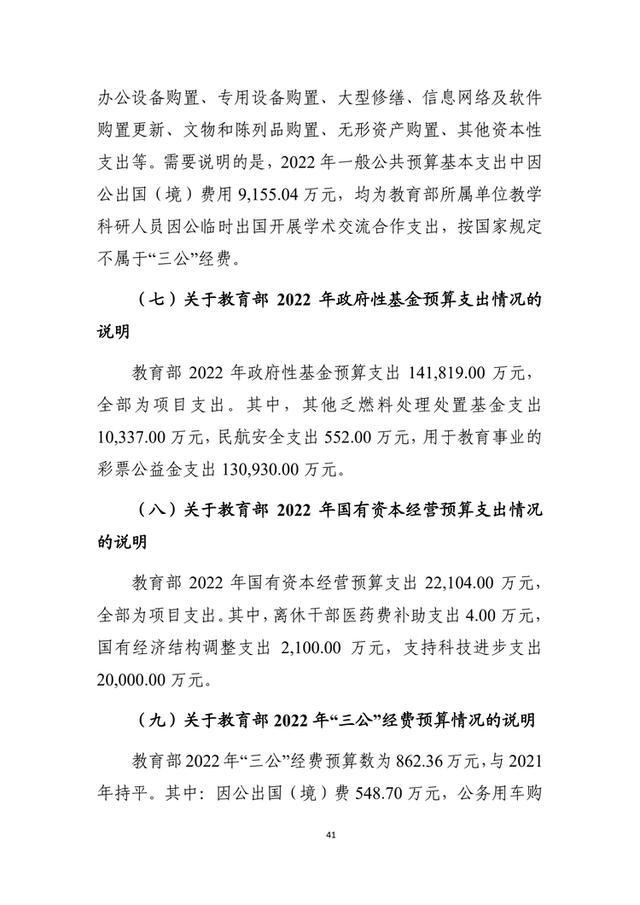 办公设备购置、专用设备购置、大型修缮、信息网络及软件购置更新、文物和陈列品购置、无形资产购置、其他资本性支出等。需要说明的是，2022 年一般公共预算基本支出中因公出国（境）费用 9,155.04 万元，均为教育部所属单位教学科研人员因公临时出国开展学术交流合作支出，按国家规定不属于“三公”经费。

（七）关于教育部 2022 年政府性基金预算支出情况的说明

教育部 2022 年政府性基金预算支出 141,819.00 万元，全部为项目支出。其中，其他乏燃料处理处置基金支出 10,337.00 万元，民航安全支出 552.00 万元，用于教育事业的彩票公益金支出 130,930.00 万元。

（八）关于教育部 2022 年国有资本经营预算支出情况的说明

教育部 2022 年国有资本经营预算支出 22,104.00 万元，全部为项目支出。其中，离休干部医药费补助支出 4.00 万元，国有经济结构调整支出 2,100.00 万元，支持科技进步支出 20,000.00 万元。

（九）关于教育部 2022 年“三公”经费预算情况的说明

教育部 2022 年“三公”经费预算数为 862.36 万元，与 2021 年持平。其中：因公出国（境）费 548.70 万元，公务用车购

41